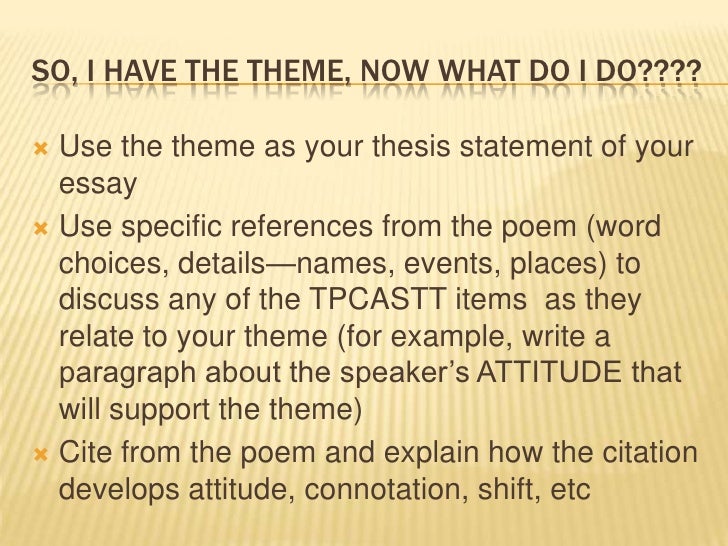 SO, I HAVE THE THEME, NOW WHAT DO I DO????

Use the theme as your thesis statement of your essay

Use specific references from the poem (word choices, details—names, events, places) to discuss any of the TPCASTT items as they relate to your theme (for example, write a paragraph about the speaker's ATTITUDE that will support the theme)

Cite from the poem and explain how the citation develops attitude, connotation, shift, etc